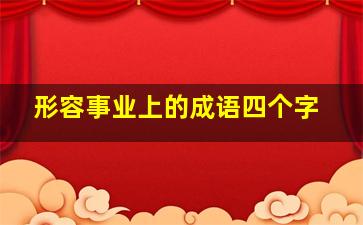 形容事业上的成语四个字